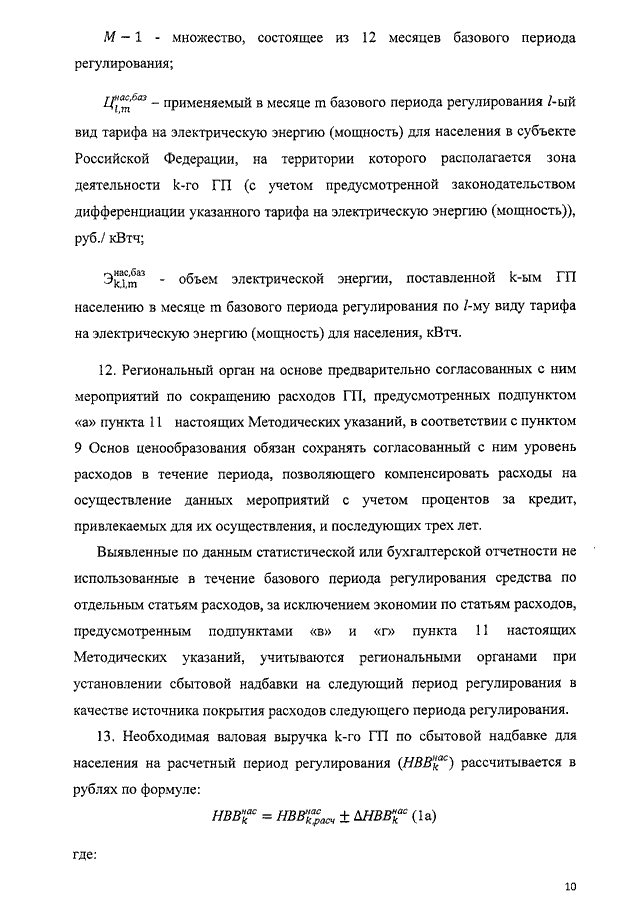 $M-1$ - множество, состоящее из 12 месяцев базового периода регулирования;

$Ц_{l,m}^{нас,баз}$ – применяемый в месяце m базового периода регулирования $l$-ый вид тарифа на электрическую энергию (мощность) для населения в субъекте Российской Федерации, на территории которого располагается зона деятельности k-го ГП (с учетом предусмотренной законодательством дифференциации указанного тарифа на электрическую энергию (мощность)), руб./ кВтч;

$Э_{k,l,m}^{нас,баз}$ - объем электрической энергии, поставленной k-ым ГП населению в месяце m базового периода регулирования по $l$-му виду тарифа на электрическую энергию (мощность) для населения, кВтч.

12. Региональный орган на основе предварительно согласованных с ним мероприятий по сокращению расходов ГП, предусмотренных подпунктом «а» пункта 11 настоящих Методических указаний, в соответствии с пунктом 9 Основ ценообразования обязан сохранять согласованный с ним уровень расходов в течение периода, позволяющего компенсировать расходы на осуществление данных мероприятий с учетом процентов за кредит, привлекаемых для их осуществления, и последующих трех лет.

Выявленные по данным статистической или бухгалтерской отчетности не использованные в течение базового периода регулирования средства по отдельным статьям расходов, за исключением экономии по статьям расходов, предусмотренным подпунктами «в» и «г» пункта 11 настоящих Методических указаний, учитываются региональными органами при установлении сбытовой надбавки на следующий период регулирования в качестве источника покрытия расходов следующего периода регулирования.

13. Необходимая валовая выручка k-го ГП по сбытовой надбавке для населения на расчетный период регулирования ($НВВ_k^{нас}$) рассчитывается в рублях по формуле:

$НВВ_k^{нас} = НВВ_{k,расч}^{нас} \pm \Delta НВВ_k^{нас}$ (1а)

где:

10